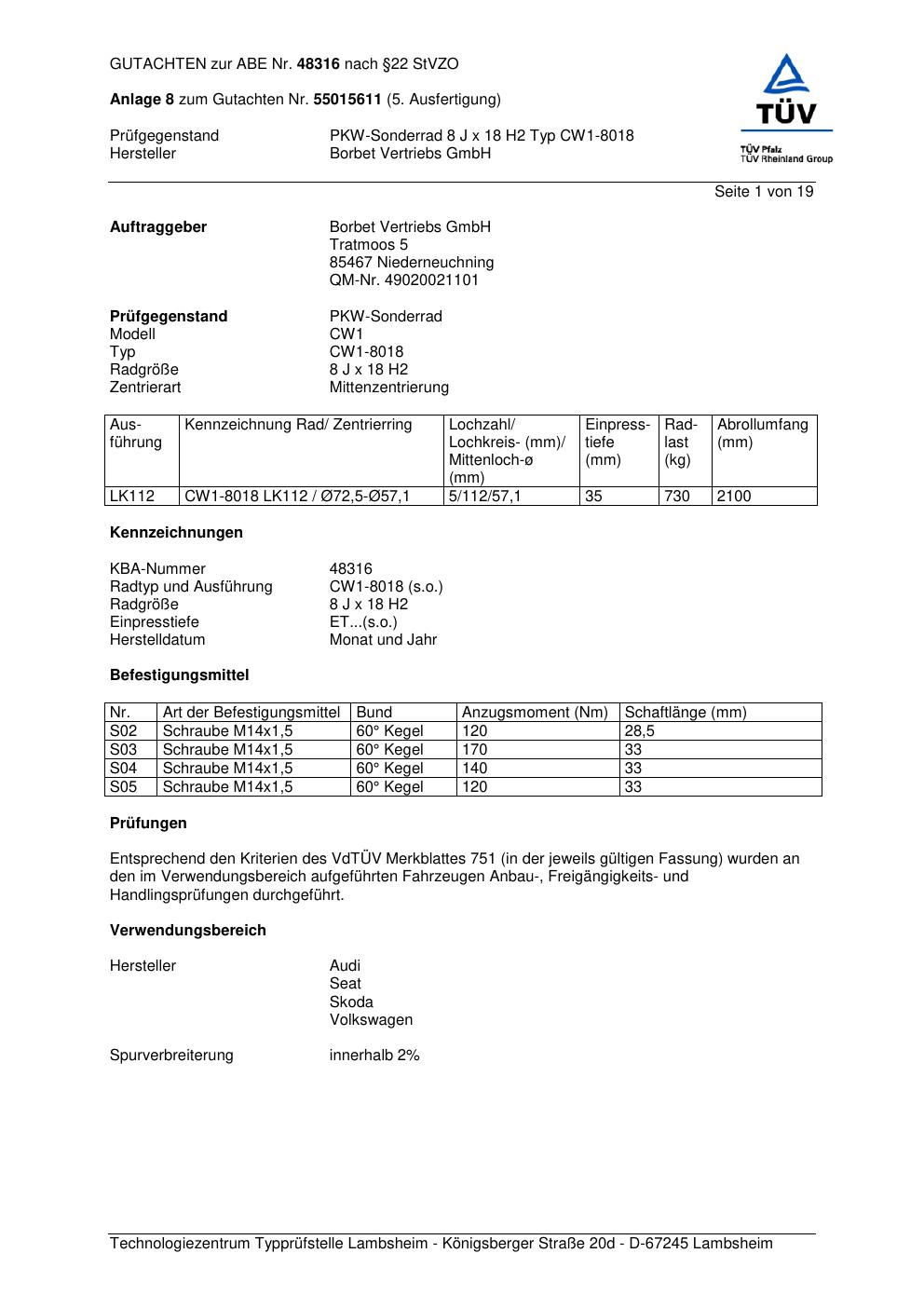 GUTACHTEN zur ABE Nr. 48316 nach §22 StVZO

Anlage 8 zum Gutachten Nr. 55015611 (5. Ausfertigung)

Prüfgegenstand PKW-Sonderrad 8 J x 18 H2 Typ CW1-8018
Hersteller Borbet Vertriebs GmbH

TÜV
TÜV Pfalz
TÜV Rheinland Group

Seite 1 von 19

Auftraggeber Borbet Vertriebs GmbH
Tratmoos 5
85467 Niederneuchning
QM-Nr. 49020021101

Prüfgegenstand PKW-Sonderrad
Modell CW1
Typ CW1-8018
Radgröße 8 J x 18 H2
Zentrierart Mittenzentrierung

| Ausführung | Kennzeichnung Rad/ Zentrierring | Lochzahl/ Lochkreis- (mm)/ Mittenloch-ø (mm) | Einpresstiefe (mm) | Radlast (kg) | Abrollumfang (mm) |
|---|---|---|---|---|---|
| LK112 | CW1-8018 LK112 / Ø72,5-Ø57,1 | 5/112/57,1 | 35 | 730 | 2100 |

Kennzeichnungen

KBA-Nummer 48316
Radtyp und Ausführung CW1-8018 (s.o.)
Radgröße 8 J x 18 H2
Einpresstiefe ET...(s.o.)
Herstelldatum Monat und Jahr

Befestigungsmittel

| Nr. | Art der Befestigungsmittel | Bund | Anzugsmoment (Nm) | Schaftlänge (mm) |
|---|---|---|---|---|
| S02 | Schraube M14x1,5 | 60° Kegel | 120 | 28,5 |
| S03 | Schraube M14x1,5 | 60° Kegel | 170 | 33 |
| S04 | Schraube M14x1,5 | 60° Kegel | 140 | 33 |
| S05 | Schraube M14x1,5 | 60° Kegel | 120 | 33 |

Prüfungen

Entsprechend den Kriterien des VdTÜV Merkblattes 751 (in der jeweils gültigen Fassung) wurden an den im Verwendungsbereich aufgeführten Fahrzeugen Anbau-, Freigängigkeits- und Handlingsprüfungen durchgeführt.

Verwendungsbereich

Hersteller Audi
Seat
Skoda
Volkswagen

Spurverbreiterung innerhalb 2%

Technologiezentrum Typprüfstelle Lambsheim - Königsberger Straße 20d - D-67245 Lambsheim